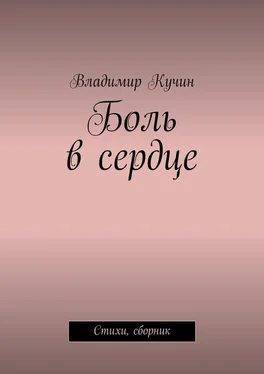 Владимир Кучин

Боль в сердце

Стихи, сборник